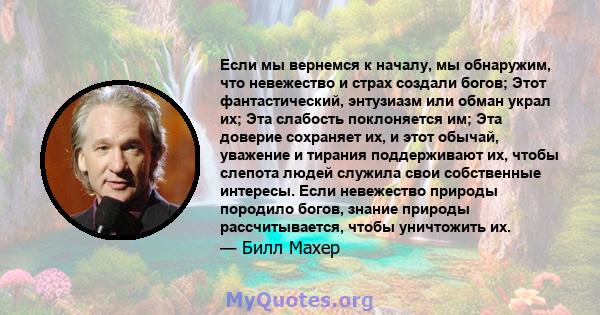 Если мы вернемся к началу, мы обнаружим, что невежество и страх создали богов; Этот фантастический, энтузиазм или обман украл их; Эта слабость поклоняется им; Эта доверие сохраняет их, и этот обычай, уважение и тирания поддерживают их, чтобы слепота людей служила свои собственные интересы. Если невежество природы породило богов, знание природы рассчитывается, чтобы уничтожить их.
— Билл Махер

MyQuotes.org